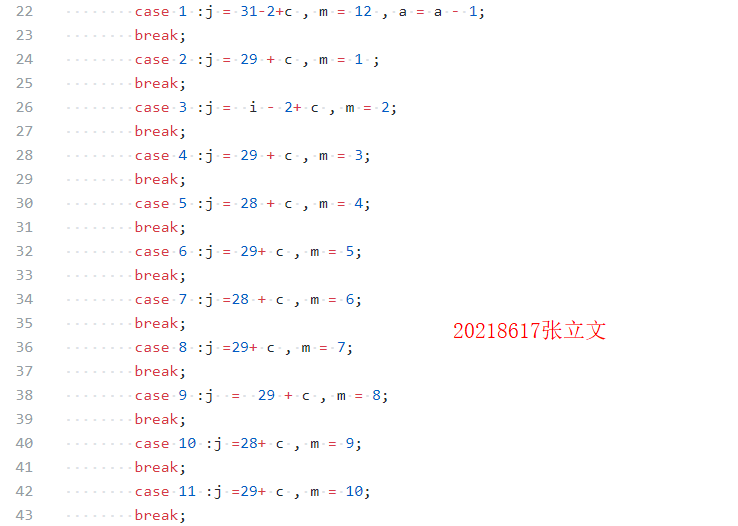 22 case 1 :j = 31-2+c , m = 12 , a = a - 1;
23 break;
24 case 2 :j = 29 + c , m = 1 ;
25 break;
26 case 3 :j = i - 2+ c , m = 2;
27 break;
28 case 4 :j = 29 + c , m = 3;
29 break;
30 case 5 :j = 28 + c , m = 4;
31 break;
32 case 6 :j = 29+ c , m = 5;
33 break;
34 case 7 :j =28 + c , m = 6;
35 break;
36 case 8 :j =29+ c , m = 7;
37 break;
38 case 9 :j = 29 + c , m = 8;
39 break;
40 case 10 :j =28+ c , m = 9;
41 break;
42 case 11 :j =29+ c , m = 10;
43 break;

20218617张立文